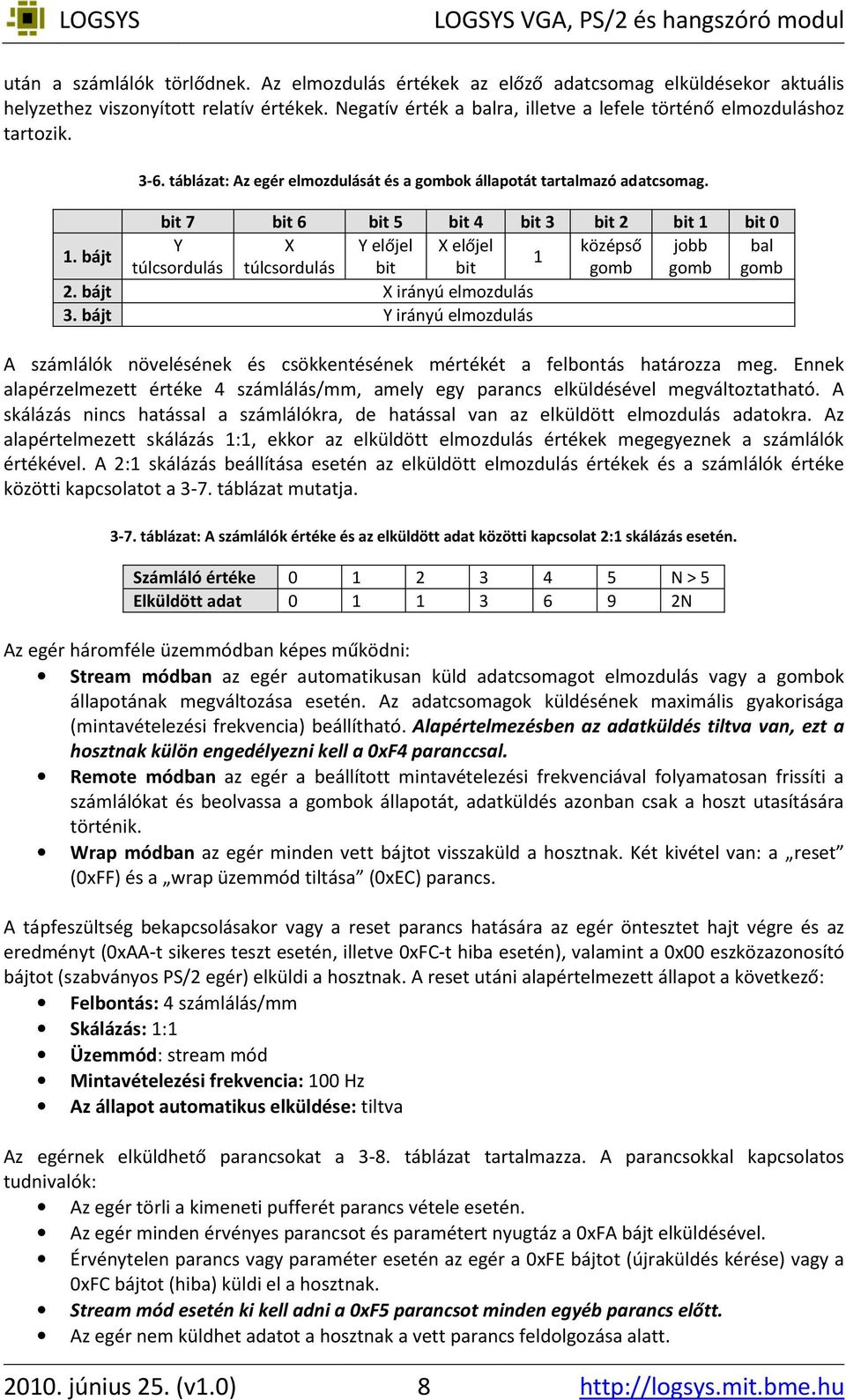 LOGSYS LOGSYS VGA, PS/2 és hangszóró modul

után a számlálók törlődnek. Az elmozdulás értékek az előző adatcsomag elküldésekor aktuális helyzethez viszonyított relatív értékek. Negatív érték a balra, illetve a lefele történő elmozduláshoz tartozik.

3-6. táblázat: Az egér elmozdulását és a gombok állapotát tartalmazó adatcsomag.

| | bit 7 | bit 6 | bit 5 | bit 4 | bit 3 | bit 2 | bit 1 | bit 0 |
|---|---|---|---|---|---|---|---|---|
| 1. bájt | Y túlcsordulás | X túlcsordulás | Y előjel bit | X előjel bit | 1 | középső gomb | jobb gomb | bal gomb |
| 2. bájt | X irányú elmozdulás | | | | | | | |
| 3. bájt | Y irányú elmozdulás | | | | | | | |

A számlálók növelésének és csökkentésének mértékét a felbontás határozza meg. Ennek alapérzelmezett értéke 4 számlálás/mm, amely egy parancs elküldésével megváltoztatható. A skálázás nincs hatással a számlálókra, de hatással van az elküldött elmozdulás adatokra. Az alapértelmezett skálázás 1:1, ekkor az elküldött elmozdulás értékek megegyeznek a számlálók értékével. A 2:1 skálázás beállítása esetén az elküldött elmozdulás értékek és a számlálók értéke közötti kapcsolatot a 3-7. táblázat mutatja.

3-7. táblázat: A számlálók értéke és az elküldött adat közötti kapcsolat 2:1 skálázás esetén.

| Számláló értéke | 0 | 1 | 2 | 3 | 4 | 5 | N > 5 |
|---|---|---|---|---|---|---|---|
| Elküldött adat | 0 | 1 | 1 | 3 | 6 | 9 | 2N |

Az egér háromféle üzemmódban képes működni:
• Stream módban az egér automatikusan küld adatcsomagot elmozdulás vagy a gombok állapotának megváltozása esetén. Az adatcsomagok küldésének maximális gyakorisága (mintavételezési frekvencia) beállítható. Alapértelmezésben az adatküldés tiltva van, ezt a hosztnak külön engedélyezni kell a 0xF4 paranccsal.
• Remote módban az egér a beállított mintavételezési frekvenciával folyamatosan frissíti a számlálókat és beolvassa a gombok állapotát, adatküldés azonban csak a hoszt utasítására történik.
• Wrap módban az egér minden vett bájtot visszaküld a hosztnak. Két kivétel van: a „reset” (0xFF) és a „wrap üzemmód tiltása” (0xEC) parancs.

A tápfeszültség bekapcsolásakor vagy a reset parancs hatására az egér öntesztet hajt végre és az eredményt (0xAA-t sikeres teszt esetén, illetve 0xFC-t hiba esetén), valamint a 0x00 eszközazonosító bájtot (szabványos PS/2 egér) elküldi a hosztnak. A reset utáni alapértelmezett állapot a következő:
• Felbontás: 4 számlálás/mm
• Skálázás: 1:1
• Üzemmód: stream mód
• Mintavételezési frekvencia: 100 Hz
• Az állapot automatikus elküldése: tiltva

Az egérnek elküldhető parancsokat a 3-8. táblázat tartalmazza. A parancsokkal kapcsolatos tudnivalók:
• Az egér törli a kimeneti pufferét parancs vétele esetén.
• Az egér minden érvényes parancsot és paramétert nyugtáz a 0xFA bájt elküldésével.
• Érvénytelen parancs vagy paraméter esetén az egér a 0xFE bájtot (újraküldés kérése) vagy a 0xFC bájtot (hiba) küldi el a hosztnak.
• Stream mód esetén ki kell adni a 0xF5 parancsot minden egyéb parancs előtt.
• Az egér nem küldhet adatot a hosztnak a vett parancs feldolgozása alatt.

2010. június 25. (v1.0) 8 http://logsys.mit.bme.hu